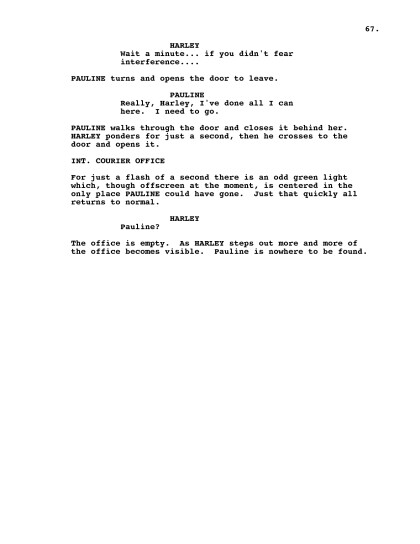 67.

HARLEY
Wait a minute... if you didn't fear interference....

PAULINE turns and opens the door to leave.

PAULINE
Really, Harley, I've done all I can here. I need to go.

PAULINE walks through the door and closes it behind her. HARLEY ponders for just a second, then he crosses to the door and opens it.

INT. COURIER OFFICE

For just a flash of a second there is an odd green light which, though offscreen at the moment, is centered in the only place PAULINE could have gone. Just that quickly all returns to normal.

HARLEY
Pauline?

The office is empty. As HARLEY steps out more and more of the office becomes visible. Pauline is nowhere to be found.